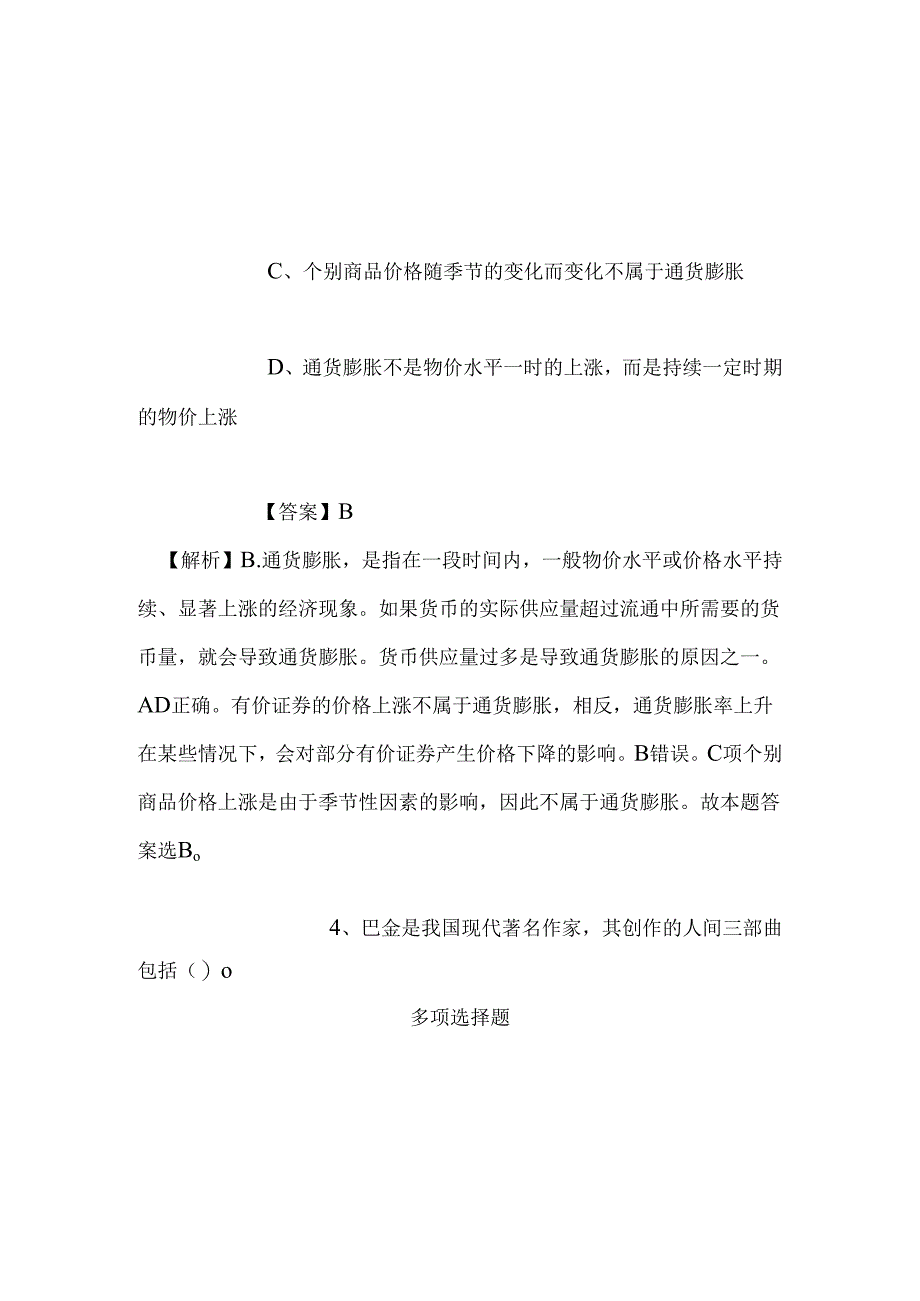 C、个别商品价格随季节的变化而变化不属于通货膨胀

D、通货膨胀不是物价水平一时的上涨，而是持续一定时期的物价上涨

【答案】B

【解析】B.通货膨胀，是指在一段时间内，一般物价水平或价格水平持续、显著上涨的经济现象。如果货币的实际供应量超过流通中所需要的货币量，就会导致通货膨胀。货币供应量过多是导致通货膨胀的原因之一。AD正确。有价证券的价格上涨不属于通货膨胀，相反，通货膨胀率上升在某些情况下，会对部分有价证券产生价格下降的影响。B错误。C项个别商品价格上涨是由于季节性因素的影响，因此不属于通货膨胀。故本题答案选B。

4、巴金是我国现代著名作家，其创作的人间三部曲包括（）o

多项选择题